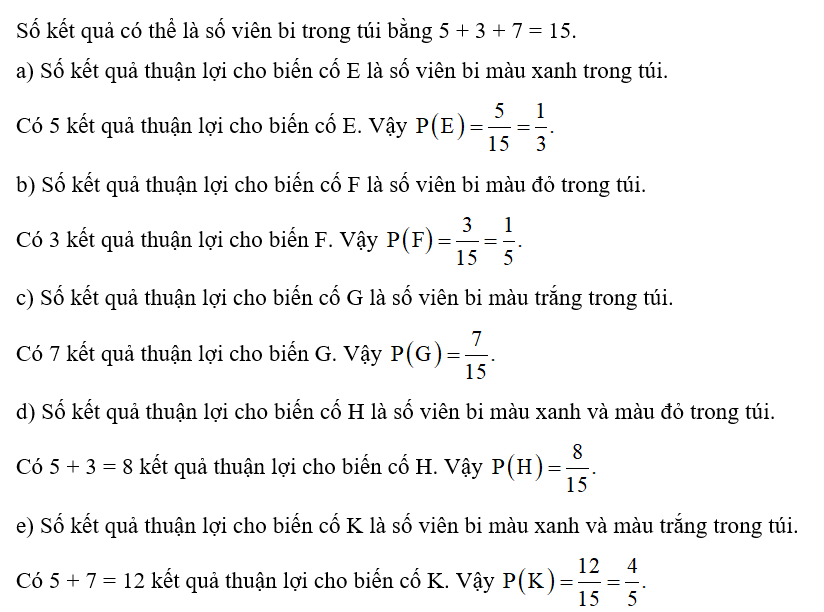 Số kết quả có thể là số viên bi trong túi bằng 5 + 3 + 7 = 15.

a) Số kết quả thuận lợi cho biến cố E là số viên bi màu xanh trong túi.

Có 5 kết quả thuận lợi cho biến cố E. Vậy $P(E) = \frac{5}{15} = \frac{1}{3}$.

b) Số kết quả thuận lợi cho biến cố F là số viên bi màu đỏ trong túi.

Có 3 kết quả thuận lợi cho biến F. Vậy $P(F) = \frac{3}{15} = \frac{1}{5}$.

c) Số kết quả thuận lợi cho biến cố G là số viên bi màu trắng trong túi.

Có 7 kết quả thuận lợi cho biến G. Vậy $P(G) = \frac{7}{15}$.

d) Số kết quả thuận lợi cho biến cố H là số viên bi màu xanh và màu đỏ trong túi.

Có 5 + 3 = 8 kết quả thuận lợi cho biến cố H. Vậy $P(H) = \frac{8}{15}$.

e) Số kết quả thuận lợi cho biến cố K là số viên bi màu xanh và màu trắng trong túi.

Có 5 + 7 = 12 kết quả thuận lợi cho biến cố K. Vậy $P(K) = \frac{12}{15} = \frac{4}{5}$.